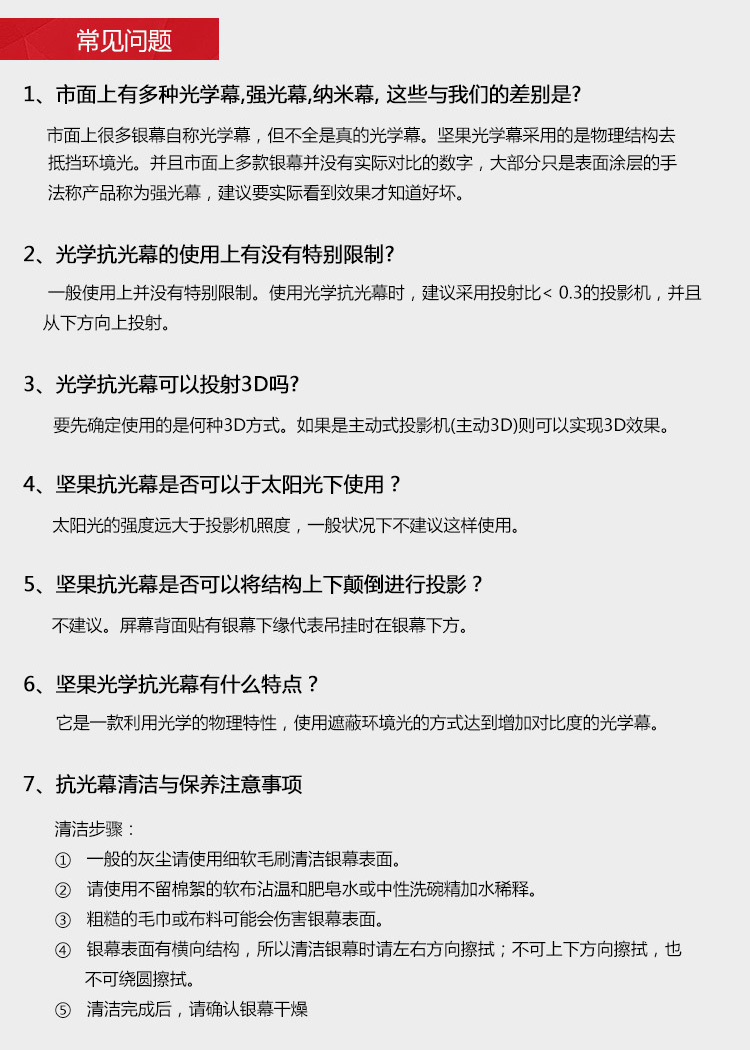 常见问题

1、市面上有多种光学幕,强光幕,纳米幕, 这些与我们的差别是?

市面上很多银幕自称光学幕，但不全是真的光学幕。坚果光学幕采用的是物理结构去抵挡环境光。并且市面上多款银幕并没有实际对比的数字，大部分只是表面涂层的手法称产品称为强光幕，建议要实际看到效果才知道好坏。

2、光学抗光幕的使用上有没有特别限制?

一般使用上并没有特别限制。使用光学抗光幕时，建议采用投射比< 0.3的投影机，并且从下方向上投射。

3、光学抗光幕可以投射3D吗?

要先确定使用的是何种3D方式。如果是主动式投影机(主动3D)则可以实现3D效果。

4、坚果抗光幕是否可以于太阳光下使用？

太阳光的强度远大于投影机照度，一般状况下不建议这样使用。

5、坚果抗光幕是否可以将结构上下颠倒进行投影？

不建议。屏幕背面贴有银幕下缘代表吊挂时在银幕下方。

6、坚果光学抗光幕有什么特点？

它是一款利用光学的物理特性，使用遮蔽环境光的方式达到增加对比度的光学幕。

7、抗光幕清洁与保养注意事项

清洁步骤：
① 一般的灰尘请使用细软毛刷清洁银幕表面。
② 请使用不留棉絮的软布沾温和肥皂水或中性洗碗精加水稀释。
③ 粗糙的毛巾或布料可能会伤害银幕表面。
④ 银幕表面有横向结构，所以清洁银幕时请左右方向擦拭；不可上下方向擦拭，也不可绕圆擦拭。
⑤ 清洁完成后，请确认银幕干燥